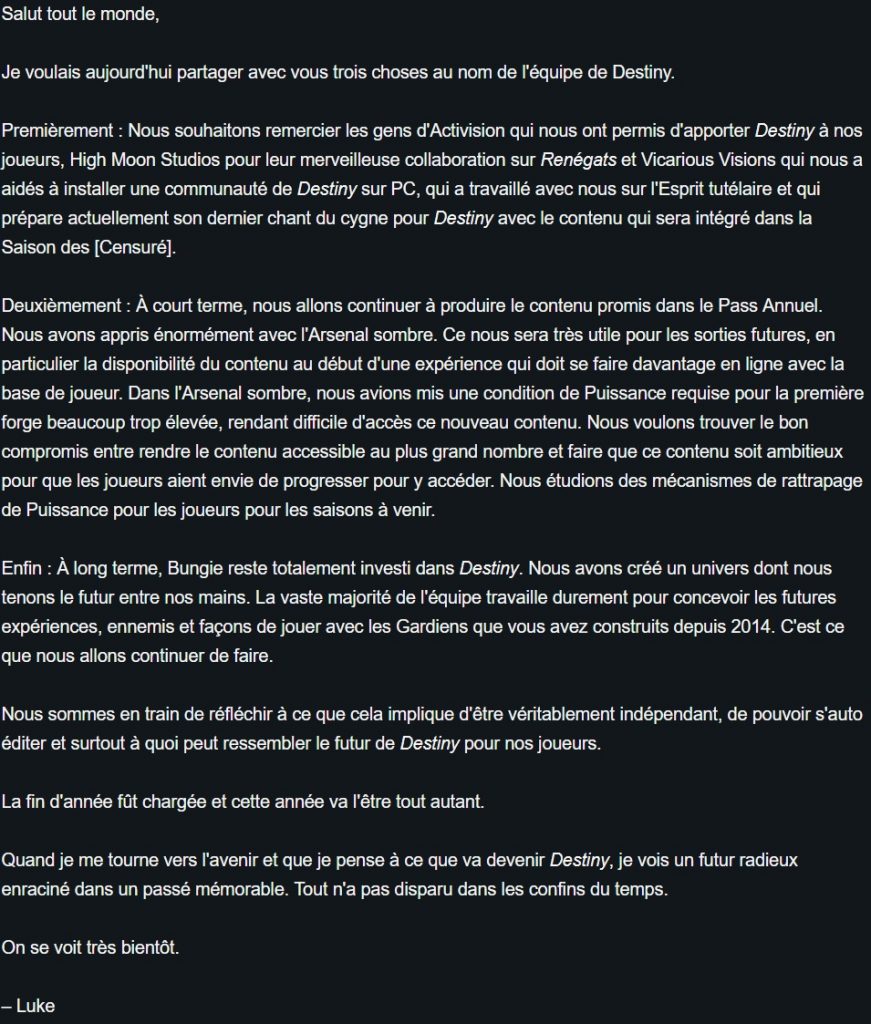 Salut tout le monde,

Je voulais aujourd'hui partager avec vous trois choses au nom de l'équipe de Destiny.

Premièrement : Nous souhaitons remercier les gens d'Activision qui nous ont permis d'apporter Destiny à nos joueurs, High Moon Studios pour leur merveilleuse collaboration sur Renégats et Vicarious Visions qui nous a aidés à installer une communauté de Destiny sur PC, qui a travaillé avec nous sur l'Esprit tutélaire et qui prépare actuellement son dernier chant du cygne pour Destiny avec le contenu qui sera intégré dans la Saison des [Censuré].

Deuxièmement : À court terme, nous allons continuer à produire le contenu promis dans le Pass Annuel. Nous avons appris énormément avec l'Arsenal sombre. Ce nous sera très utile pour les sorties futures, en particulier la disponibilité du contenu au début d'une expérience qui doit se faire davantage en ligne avec la base de joueur. Dans l'Arsenal sombre, nous avions mis une condition de Puissance requise pour la première forge beaucoup trop élevée, rendant difficile d'accès ce nouveau contenu. Nous voulons trouver le bon compromis entre rendre le contenu accessible au plus grand nombre et faire que ce contenu soit ambitieux pour que les joueurs aient envie de progresser pour y accéder. Nous étudions des mécanismes de rattrapage de Puissance pour les joueurs pour les saisons à venir.

Enfin : À long terme, Bungie reste totalement investi dans Destiny. Nous avons créé un univers dont nous tenons le futur entre nos mains. La vaste majorité de l'équipe travaille durement pour concevoir les futures expériences, ennemis et façons de jouer avec les Gardiens que vous avez construits depuis 2014. C'est ce que nous allons continuer de faire.

Nous sommes en train de réfléchir à ce que cela implique d'être véritablement indépendant, de pouvoir s'auto éditer et surtout à quoi peut ressembler le futur de Destiny pour nos joueurs.

La fin d'année fût chargée et cette année va l'être tout autant.

Quand je me tourne vers l'avenir et que je pense à ce que va devenir Destiny, je vois un futur radieux enraciné dans un passé mémorable. Tout n'a pas disparu dans les confins du temps.

On se voit très bientôt.

– Luke